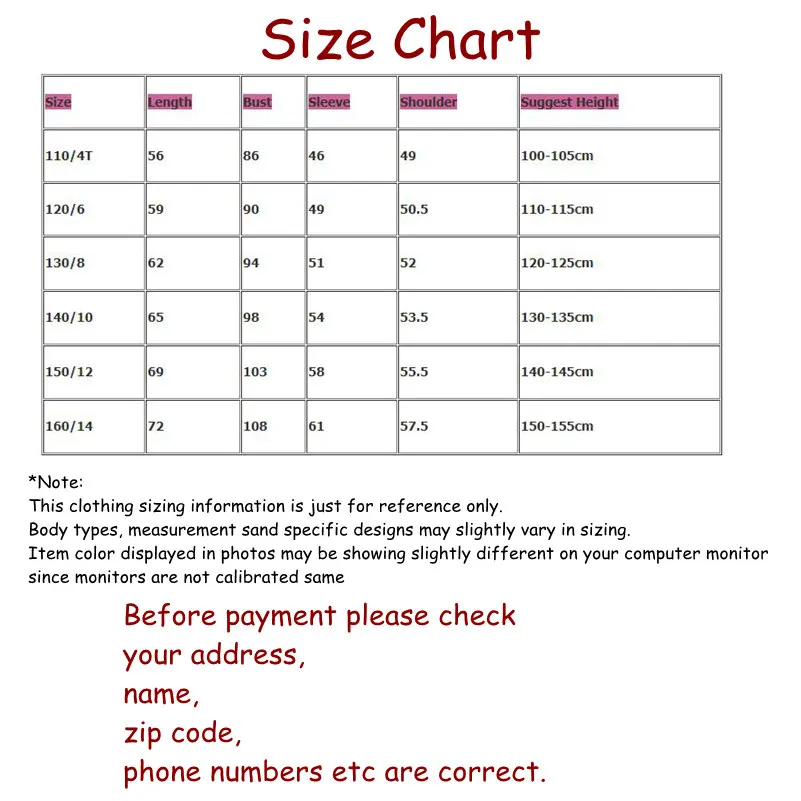 Size Chart

| Size | Length | Bust | Sleeve | Shoulder | Suggest Height |
|---|---|---|---|---|---|
| 110/4T | 56 | 86 | 46 | 49 | 100-105cm |
| 120/6 | 59 | 90 | 49 | 50.5 | 110-115cm |
| 130/8 | 62 | 94 | 51 | 52 | 120-125cm |
| 140/10 | 65 | 98 | 54 | 53.5 | 130-135cm |
| 150/12 | 69 | 103 | 58 | 55.5 | 140-145cm |
| 160/14 | 72 | 108 | 61 | 57.5 | 150-155cm |

*Note:
This clothing sizing information is just for reference only.
Body types, measurement sand specific designs may slightly vary in sizing.
Item color displayed in photos may be showing slightly different on your computer monitor since monitors are not calibrated same

Before payment please check
your address,
name,
zip code,
phone numbers etc are correct.